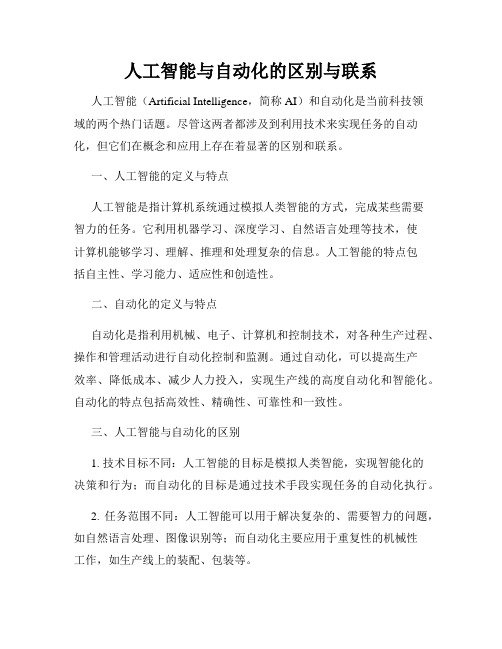 人工智能与自动化的区别与联系

人工智能（Artificial Intelligence，简称 AI）和自动化是当前科技领域的两个热门话题。尽管这两者都涉及到利用技术来实现任务的自动化，但它们在概念和应用上存在着显著的区别和联系。

一、人工智能的定义与特点

人工智能是指计算机系统通过模拟人类智能的方式，完成某些需要智力的任务。它利用机器学习、深度学习、自然语言处理等技术，使计算机能够学习、理解、推理和处理复杂的信息。人工智能的特点包括自主性、学习能力、适应性和创造性。

二、自动化的定义与特点

自动化是指利用机械、电子、计算机和控制技术，对各种生产过程、操作和管理活动进行自动化控制和监测。通过自动化，可以提高生产效率、降低成本、减少人力投入，实现生产线的高度自动化和智能化。自动化的特点包括高效性、精确性、可靠性和一致性。

三、人工智能与自动化的区别

1. 技术目标不同：人工智能的目标是模拟人类智能，实现智能化的决策和行为；而自动化的目标是通过技术手段实现任务的自动化执行。

2. 任务范围不同：人工智能可以用于解决复杂的、需要智力的问题，如自然语言处理、图像识别等；而自动化主要应用于重复性的机械性工作，如生产线上的装配、包装等。